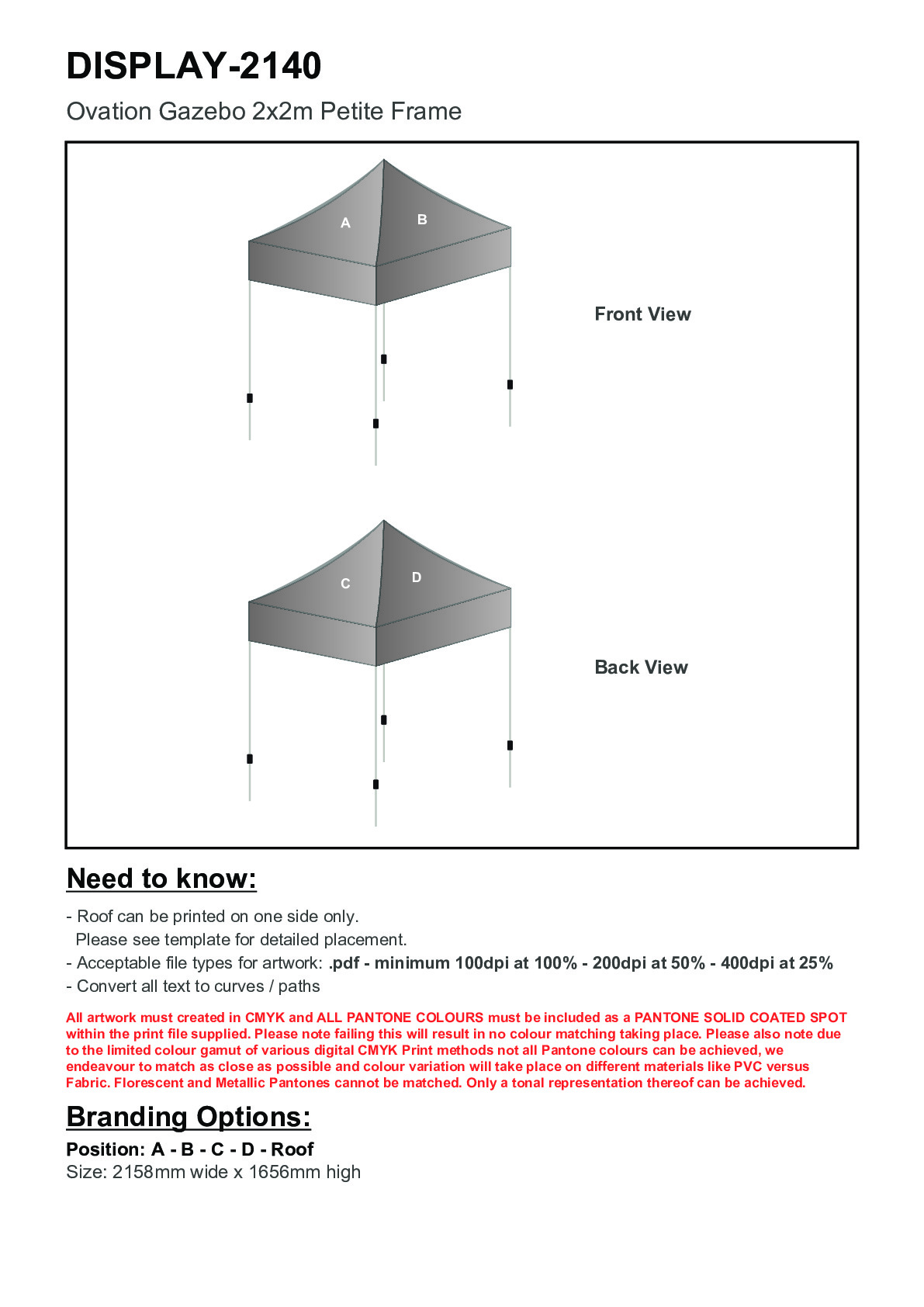 DISPLAY-2140

Ovation Gazebo 2x2m Petite Frame

A

B

Front View

C

D

Back View

Need to know:

- Roof can be printed on one side only.
Please see template for detailed placement.
- Acceptable file types for artwork: .pdf - minimum 100dpi at 100% - 200dpi at 50% - 400dpi at 25%
- Convert all text to curves / paths

All artwork must created in CMYK and ALL PANTONE COLOURS must be included as a PANTONE SOLID COATED SPOT within the print file supplied. Please note failing this will result in no colour matching taking place. Please also note due to the limited colour gamut of various digital CMYK Print methods not all Pantone colours can be achieved, we endeavour to match as close as possible and colour variation will take place on different materials like PVC versus Fabric. Florescent and Metallic Pantones cannot be matched. Only a tonal representation thereof can be achieved.

Branding Options:

Position: A - B - C - D - Roof
Size: 2158mm wide x 1656mm high